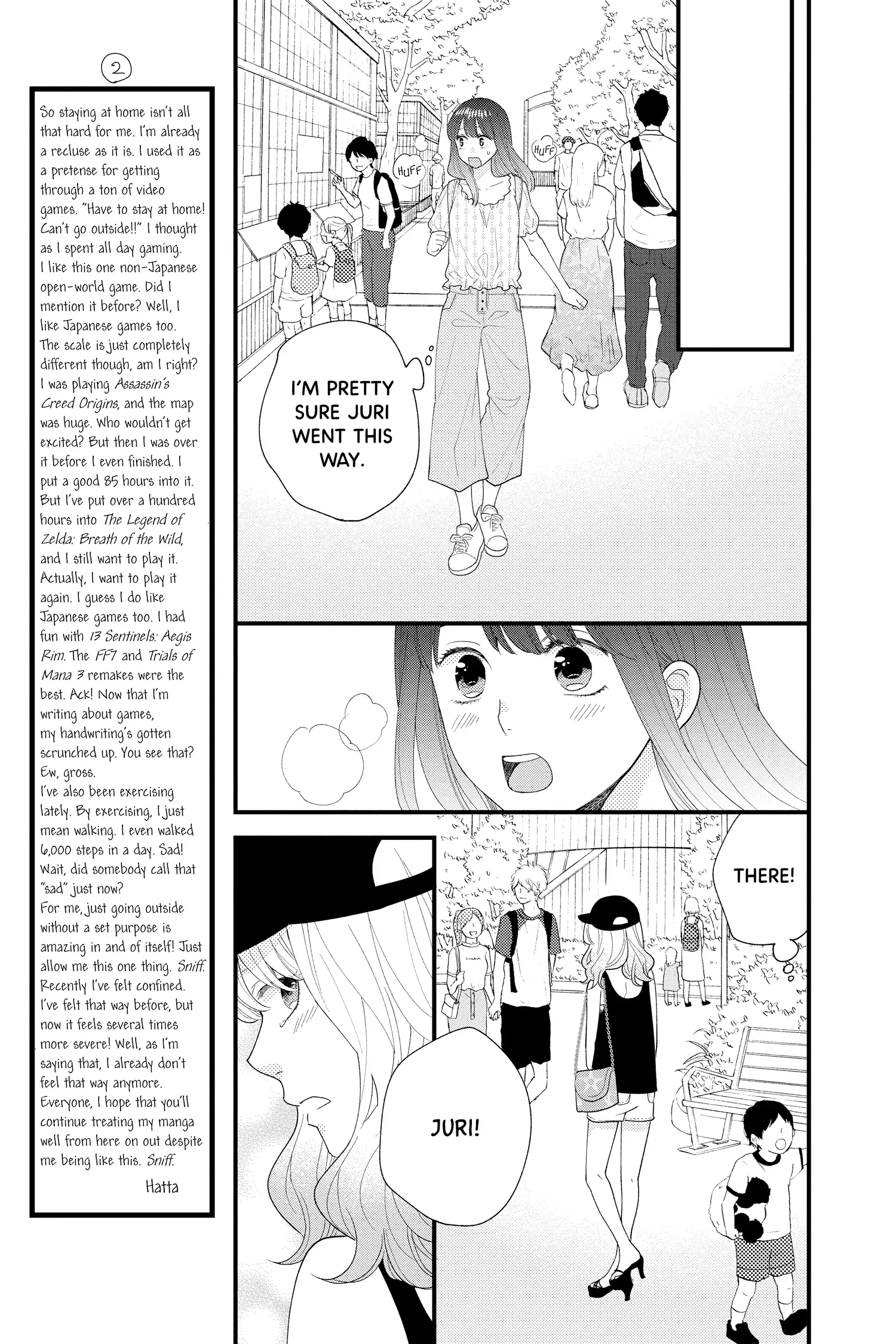 ②

So staying at home isn't all that hard for me. I'm already a recluse as it is. I used it as a pretense for getting through a ton of video games. "Have to stay at home! Can't go outside!!" I thought as I spent all day gaming.
I like this one non-Japanese open-world game. Did I mention it before? Well, I like Japanese games too. The scale is just completely different though, am I right? I was playing Assassin's Creed Origins, and the map was huge. Who wouldn't get excited? But then I was over it before I even finished. I put a good 85 hours into it. But I've put over a hundred hours into The Legend of Zelda: Breath of the Wild, and I still want to play it. Actually, I want to play it again. I guess I do like Japanese games too. I had fun with 13 Sentinels: Aegis Rim. The FF7 and Trials of Mana 3 remakes were the best. Ack! Now that I'm writing about games, my handwriting's gotten scrunched up. You see that? Ew, gross.
I've also been exercising lately. By exercising, I just mean walking. I even walked 6,000 steps in a day. Sad! Wait, did somebody call that "sad" just now?
For me, just going outside without a set purpose is amazing in and of itself! Just allow me this one thing. Sniff.
Recently I've felt confined. I've felt that way before, but now it feels several times more severe! Well, as I'm saying that, I already don't feel that way anymore.
Everyone, I hope that you'll continue treating my manga well from here on out despite me being like this. Sniff.
Hatta

HUFF

HUFF

I'M PRETTY SURE JURI WENT THIS WAY.

THERE!

JURI!